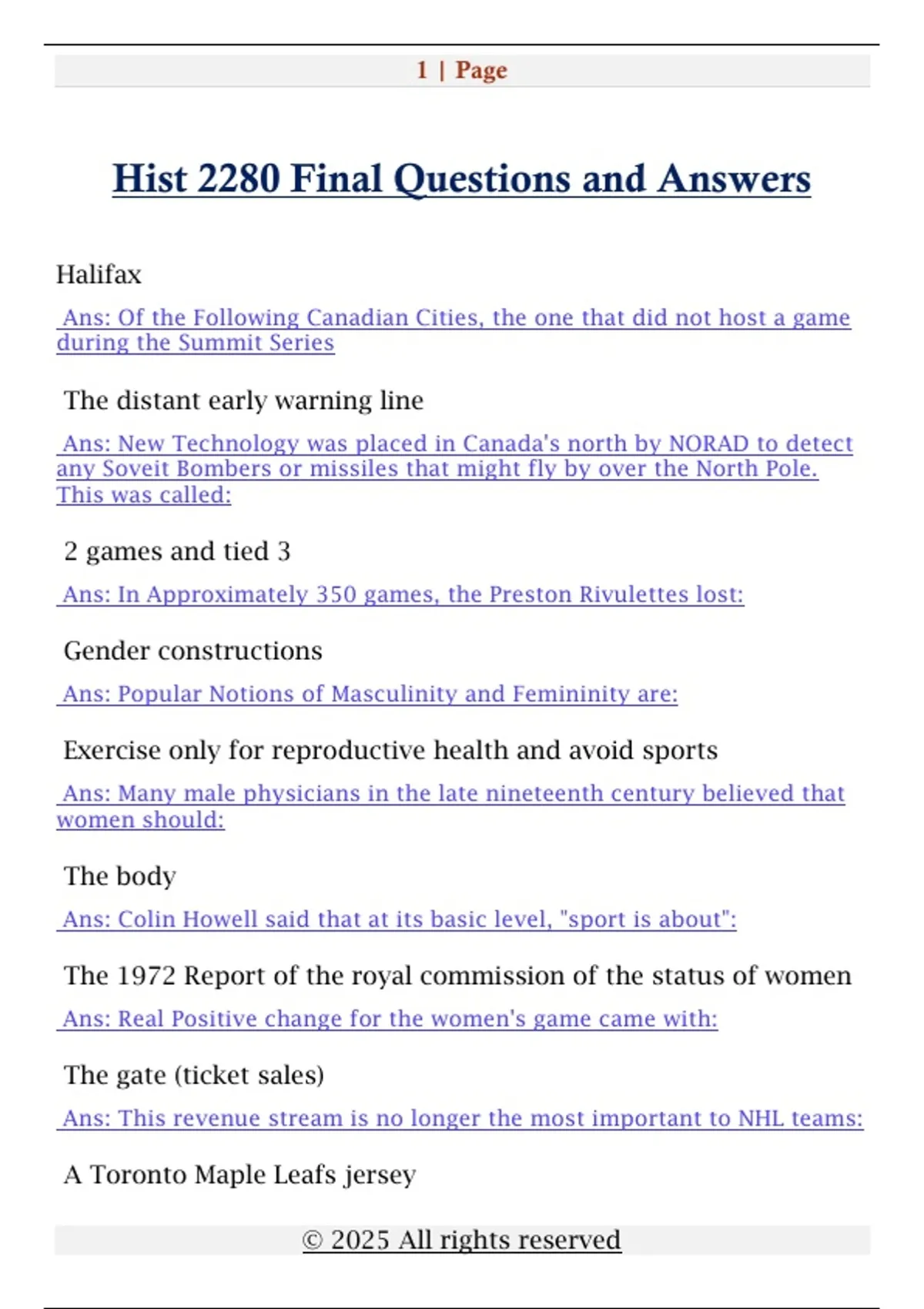 1 | Page

Hist 2280 Final Questions and Answers

Halifax

Ans: Of the Following Canadian Cities, the one that did not host a game during the Summit Series

The distant early warning line

Ans: New Technology was placed in Canada's north by NORAD to detect any Soveit Bombers or missiles that might fly by over the North Pole. This was called:

2 games and tied 3

Ans: In Approximately 350 games, the Preston Rivulettes lost:

Gender constructions

Ans: Popular Notions of Masculinity and Femininity are:

Exercise only for reproductive health and avoid sports

Ans: Many male physicians in the late nineteenth century believed that women should:

The body

Ans: Colin Howell said that at its basic level, "sport is about":

The 1972 Report of the royal commission of the status of women

Ans: Real Positive change for the women's game came with:

The gate (ticket sales)

Ans: This revenue stream is no longer the most important to NHL teams:

A Toronto Maple Leafs jersey

© 2025 All rights reserved